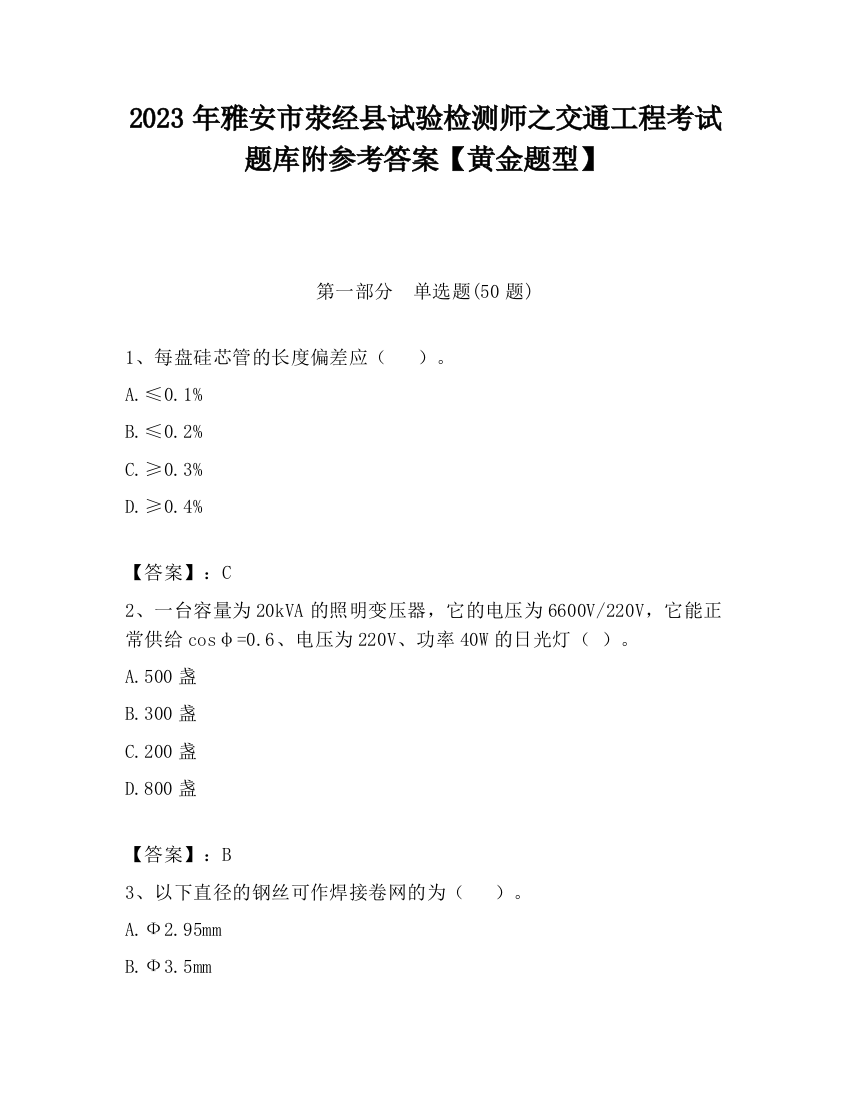 2023 年雅安市荥经县试验检测师之交通工程考试题库附参考答案【黄金题型】

第一部分　单选题(50 题)

1、每盘硅芯管的长度偏差应（　　）。

A. ≤0.1%

B. ≤0.2%

C. ≥0.3%

D. ≥0.4%

【答案】：C

2、一台容量为 20kVA 的照明变压器，它的电压为 6600V/220V，它能正常供给 cosφ=0.6、电压为 220V、功率 40W 的日光灯（ ）。

A. 500 盏

B. 300 盏

C. 200 盏

D. 800 盏

【答案】：B

3、以下直径的钢丝可作焊接卷网的为（　　）。

A. Φ2.95mm

B. Φ3.5mm